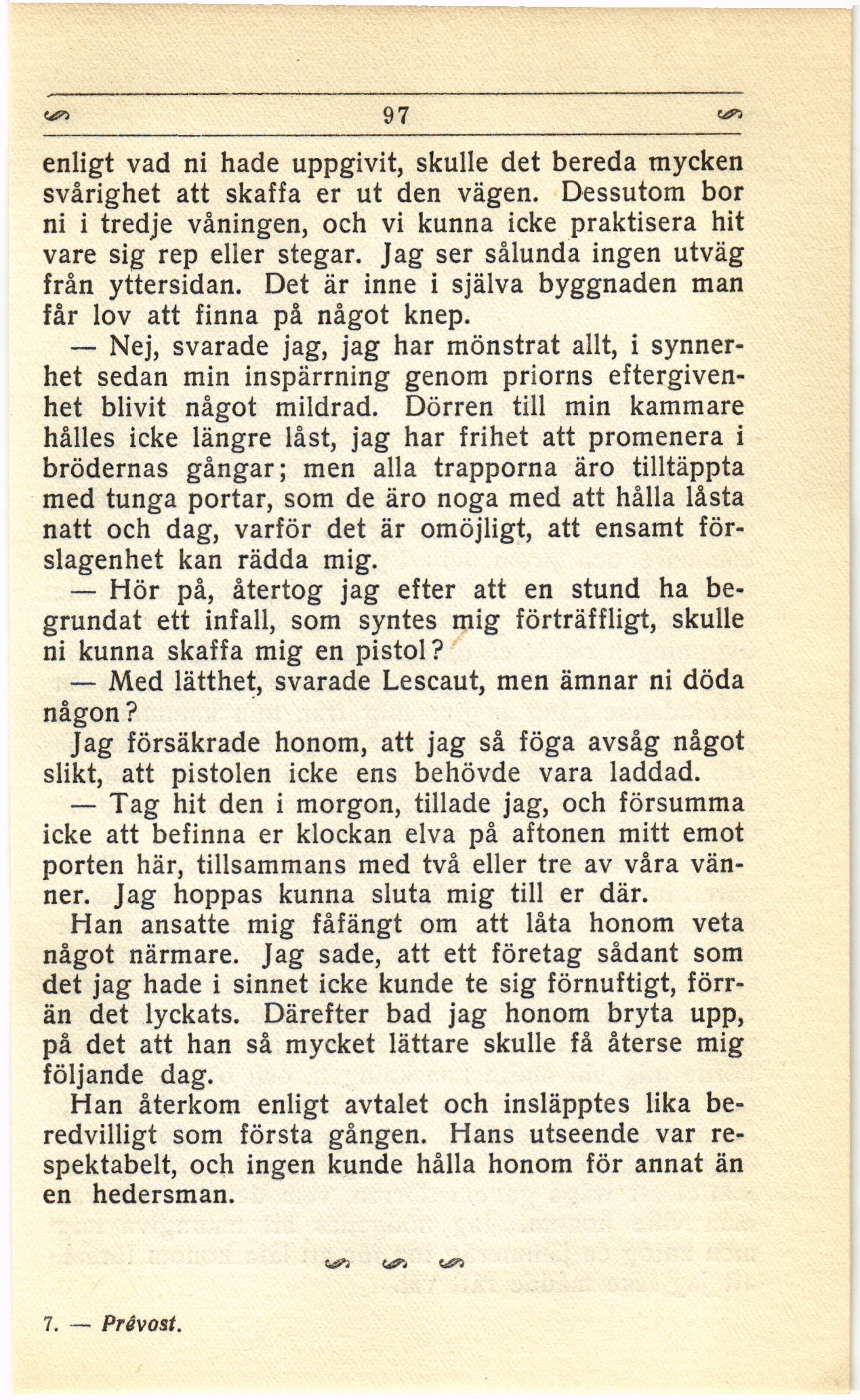 97

enligt vad ni hade uppgivit, skulle det bereda mycken svårighet att skaffa er ut den vägen. Dessutom bor ni i tredje våningen, och vi kunna icke praktisera hit vare sig rep eller stegar. Jag ser sålunda ingen utväg från yttersidan. Det är inne i själva byggnaden man får lov att finna på något knep.

— Nej, svarade jag, jag har mönstrat allt, i synnerhet sedan min inspärrning genom priorns eftergivenhet blivit något mildrad. Dörren till min kammare hålles icke längre låst, jag har frihet att promenera i brödernas gångar; men alla trapporna äro tilltäppta med tunga portar, som de äro noga med att hålla låsta natt och dag, varför det är omöjligt, att ensamt förslagenhet kan rädda mig.

— Hör på, återtog jag efter att en stund ha begrundat ett infall, som syntes mig förträffligt, skulle ni kunna skaffa mig en pistol?

— Med lätthet, svarade Lescaut, men ämnar ni döda någon?

Jag försäkrade honom, att jag så föga avsåg något slikt, att pistolen icke ens behövde vara laddad.

— Tag hit den i morgon, tillade jag, och försumma icke att befinna er klockan elva på aftonen mitt emot porten här, tillsammans med två eller tre av våra vänner. Jag hoppas kunna sluta mig till er där.

Han ansatte mig fåfängt om att låta honom veta något närmare. Jag sade, att ett företag sådant som det jag hade i sinnet icke kunde te sig förnuftigt, förrän det lyckats. Därefter bad jag honom bryta upp, på det att han så mycket lättare skulle få återse mig följande dag.

Han återkom enligt avtalet och insläpptes lika beredvilligt som första gången. Hans utseende var respektabelt, och ingen kunde hålla honom för annat än en hedersman.

7. — Prévost.